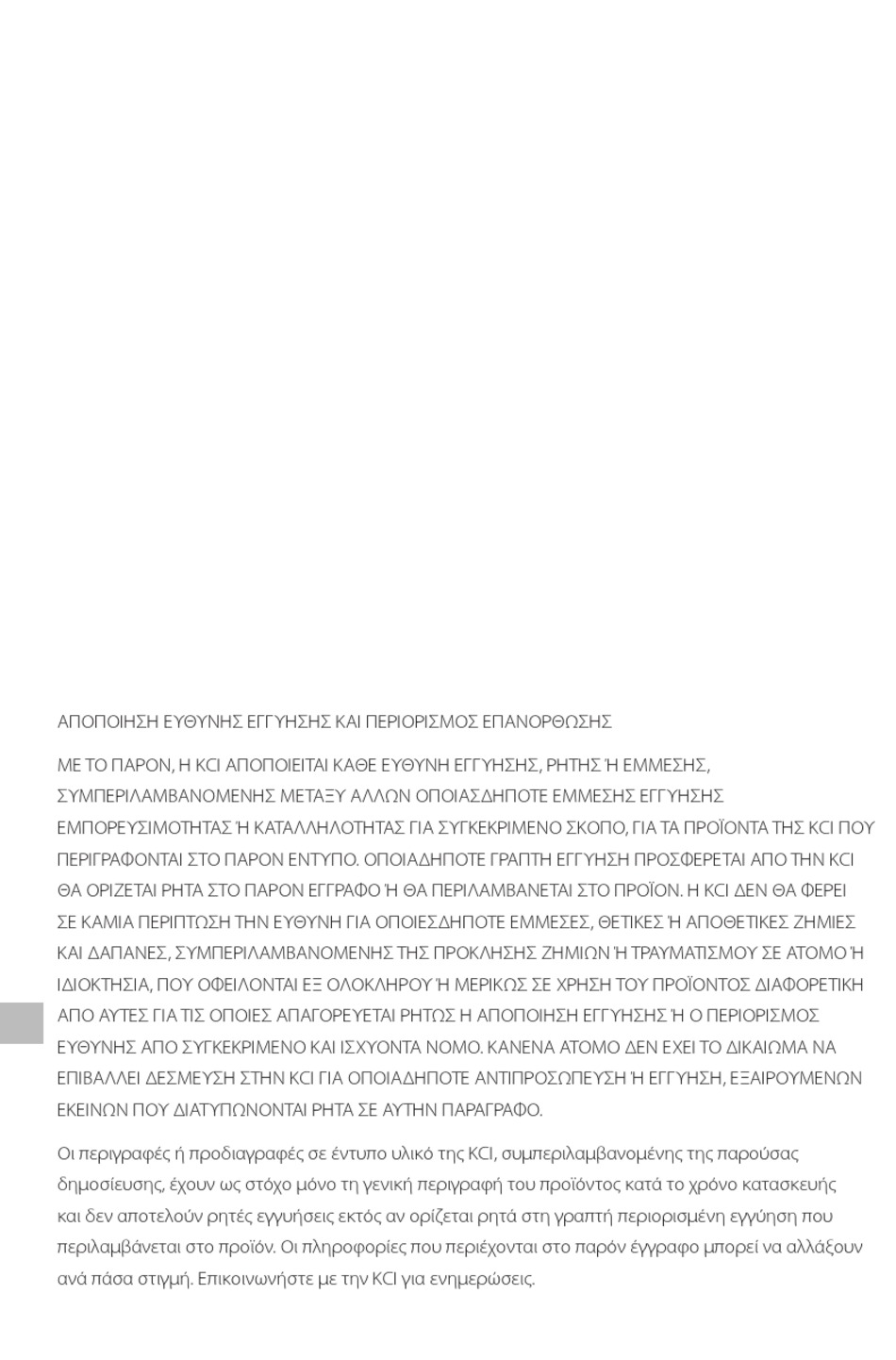 ΑΠΟΠΟΙΗΣΗ ΕΥΘΥΝΗΣ ΕΓΓΥΗΣΗΣ ΚΑΙ ΠΕΡΙΟΡΙΣΜΟΣ ΕΠΑΝΟΡΘΩΣΗΣ

ΜΕ ΤΟ ΠΑΡΟΝ, Η KCI ΑΠΟΠΟΙΕΙΤΑΙ ΚΑΘΕ ΕΥΘΥΝΗ ΕΓΓΥΗΣΗΣ, ΡΗΤΗΣ Ή ΕΜΜΕΣΗΣ, ΣΥΜΠΕΡΙΛΑΜΒΑΝΟΜΕΝΗΣ ΜΕΤΑΞΥ ΑΛΛΩΝ ΟΠΟΙΑΣΔΗΠΟΤΕ ΕΜΜΕΣΗΣ ΕΓΓΥΗΣΗΣ ΕΜΠΟΡΕΥΣΙΜΟΤΗΤΑΣ Ή ΚΑΤΑΛΛΗΛΟΤΗΤΑΣ ΓΙΑ ΣΥΓΚΕΚΡΙΜΕΝΟ ΣΚΟΠΟ, ΓΙΑ ΤΑ ΠΡΟΪΟΝΤΑ ΤΗΣ KCI ΠΟΥ ΠΕΡΙΓΡΑΦΟΝΤΑΙ ΣΤΟ ΠΑΡΟΝ ΕΝΤΥΠΟ. ΟΠΟΙΑΔΗΠΟΤΕ ΓΡΑΠΤΗ ΕΓΓΥΗΣΗ ΠΡΟΣΦΕΡΕΤΑΙ ΑΠΟ ΤΗΝ KCI ΘΑ ΟΡΙΖΕΤΑΙ ΡΗΤΑ ΣΤΟ ΠΑΡΟΝ ΕΓΓΡΑΦΟ Ή ΘΑ ΠΕΡΙΛΑΜΒΑΝΕΤΑΙ ΣΤΟ ΠΡΟΪΟΝ. Η KCI ΔΕΝ ΘΑ ΦΕΡΕΙ ΣΕ ΚΑΜΙΑ ΠΕΡΙΠΤΩΣΗ ΤΗΝ ΕΥΘΥΝΗ ΓΙΑ ΟΠΟΙΕΣΔΗΠΟΤΕ ΕΜΜΕΣΕΣ, ΘΕΤΙΚΕΣ Ή ΑΠΟΘΕΤΙΚΕΣ ΖΗΜΙΕΣ ΚΑΙ ΔΑΠΑΝΕΣ, ΣΥΜΠΕΡΙΛΑΜΒΑΝΟΜΕΝΗΣ ΤΗΣ ΠΡΟΚΛΗΣΗΣ ΖΗΜΙΩΝ Ή ΤΡΑΥΜΑΤΙΣΜΟΥ ΣΕ ΑΤΟΜΟ Ή ΙΔΙΟΚΤΗΣΙΑ, ΠΟΥ ΟΦΕΙΛΟΝΤΑΙ ΕΞ ΟΛΟΚΛΗΡΟΥ Ή ΜΕΡΙΚΩΣ ΣΕ ΧΡΗΣΗ ΤΟΥ ΠΡΟΪΟΝΤΟΣ ΔΙΑΦΟΡΕΤΙΚΗ ΑΠΟ ΑΥΤΕΣ ΓΙΑ ΤΙΣ ΟΠΟΙΕΣ ΑΠΑΓΟΡΕΥΕΤΑΙ ΡΗΤΩΣ Η ΑΠΟΠΟΙΗΣΗ ΕΓΓΥΗΣΗΣ Ή Ο ΠΕΡΙΟΡΙΣΜΟΣ ΕΥΘΥΝΗΣ ΑΠΟ ΣΥΓΚΕΚΡΙΜΕΝΟ ΚΑΙ ΙΣΧΥΟΝΤΑ ΝΟΜΟ. ΚΑΝΕΝΑ ΑΤΟΜΟ ΔΕΝ ΕΧΕΙ ΤΟ ΔΙΚΑΙΩΜΑ ΝΑ ΕΠΙΒΑΛΛΕΙ ΔΕΣΜΕΥΣΗ ΣΤΗΝ KCI ΓΙΑ ΟΠΟΙΑΔΗΠΟΤΕ ΑΝΤΙΠΡΟΣΩΠΕΥΣΗ Ή ΕΓΓΥΗΣΗ, ΕΞΑΙΡΟΥΜΕΝΩΝ ΕΚΕΙΝΩΝ ΠΟΥ ΔΙΑΤΥΠΩΝΟΝΤΑΙ ΡΗΤΑ ΣΕ ΑΥΤΗΝ ΠΑΡΑΓΡΑΦΟ.

Οι περιγραφές ή προδιαγραφές σε έντυπο υλικό της KCI, συμπεριλαμβανομένης της παρούσας δημοσίευσης, έχουν ως στόχο μόνο τη γενική περιγραφή του προϊόντος κατά το χρόνο κατασκευής και δεν αποτελούν ρητές εγγυήσεις εκτός αν ορίζεται ρητά στη γραπτή περιορισμένη εγγύηση που περιλαμβάνεται στο προϊόν. Οι πληροφορίες που περιέχονται στο παρόν έγγραφο μπορεί να αλλάξουν ανά πάσα στιγμή. Επικοινωνήστε με την KCI για ενημερώσεις.